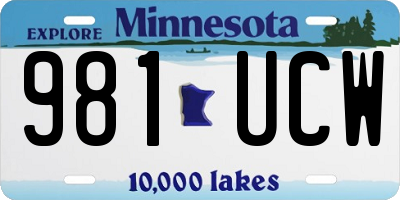 EXPLORE Minnesota

981 UCW

10,000 lakes